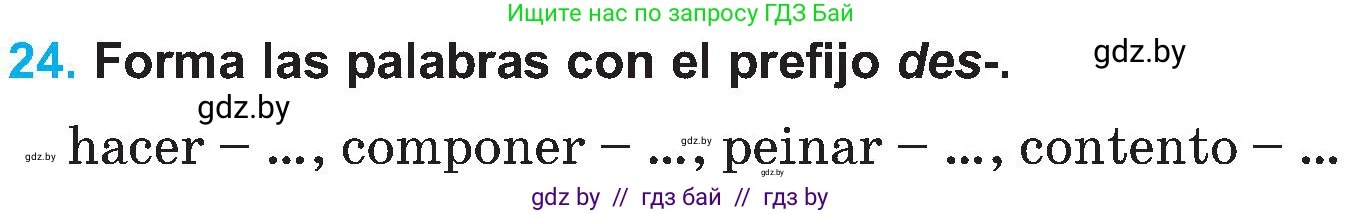 Ищите нас по запросу ГДЗ Бай

24. Forma las palabras con el prefijo des-.

gdz.by

gdz.by

gdz.by hacer – ..., componer – ..., gdz.by peinar – ..., contento – ...

gdz.by

gdz by // гдз бай // гдз by